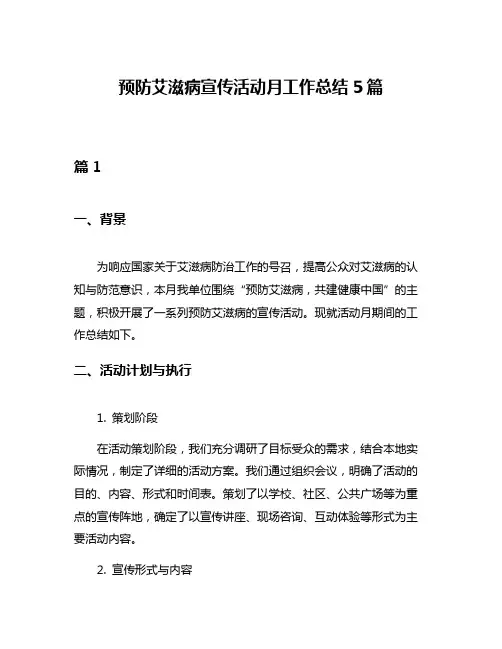 预防艾滋病宣传活动月工作总结 5 篇

篇 1

一、背景

为响应国家关于艾滋病防治工作的号召，提高公众对艾滋病的认知与防范意识，本月我单位围绕“预防艾滋病，共建健康中国”的主题，积极开展了一系列预防艾滋病的宣传活动。现就活动月期间的工作总结如下。

二、活动计划与执行

1. 策划阶段

在活动策划阶段，我们充分调研了目标受众的需求，结合本地实际情况，制定了详细的活动方案。我们通过组织会议，明确了活动的目的、内容、形式和时间表。策划了以学校、社区、公共广场等为重点的宣传阵地，确定了以宣传讲座、现场咨询、互动体验等形式为主要活动内容。

2. 宣传形式与内容